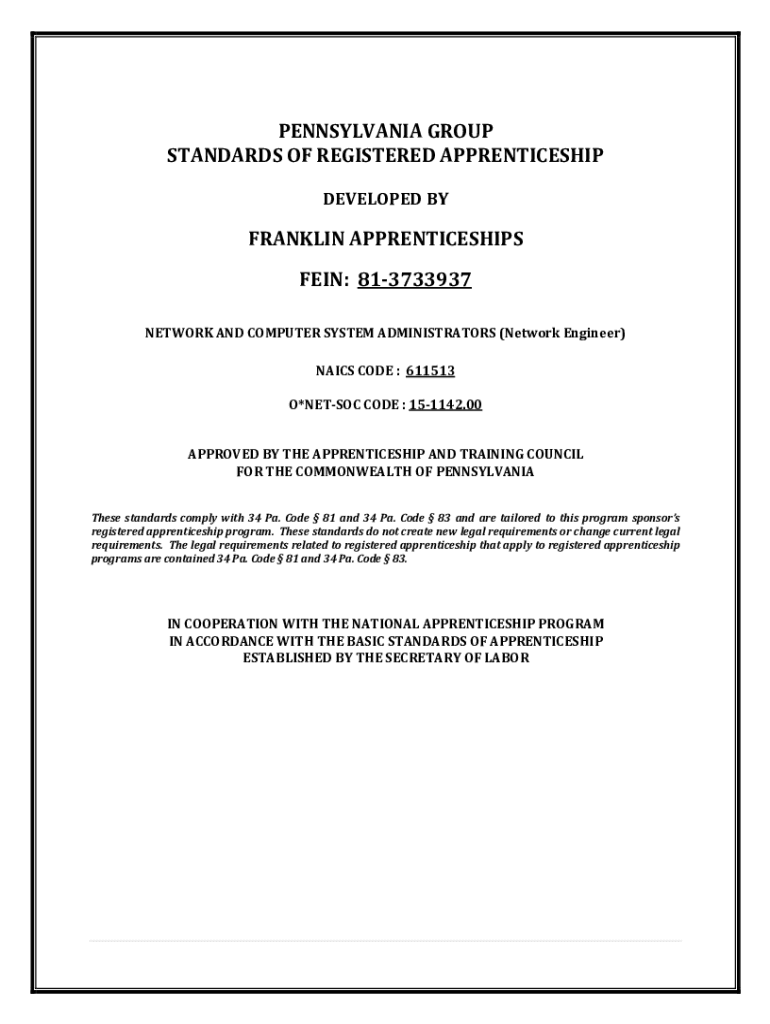 PENNSYLVANIA GROUP
STANDARDS OF REGISTERED APPRENTICESHIP

DEVELOPED BY

FRANKLIN APPRENTICESHIPS

FEIN: 81-3733937

NETWORK AND COMPUTER SYSTEM ADMINISTRATORS (Network Engineer)

NAICS CODE : 611513

O*NET-SOC CODE : 15-1142.00

APPROVED BY THE APPRENTICESHIP AND TRAINING COUNCIL
FOR THE COMMONWEALTH OF PENNSYLVANIA

These standards comply with 34 Pa. Code § 81 and 34 Pa. Code § 83 and are tailored to this program sponsor's registered apprenticeship program. These standards do not create new legal requirements or change current legal requirements. The legal requirements related to registered apprenticeship that apply to registered apprenticeship programs are contained 34 Pa. Code § 81 and 34 Pa. Code § 83.

IN COOPERATION WITH THE NATIONAL APPRENTICESHIP PROGRAM
IN ACCORDANCE WITH THE BASIC STANDARDS OF APPRENTICESHIP
ESTABLISHED BY THE SECRETARY OF LABOR